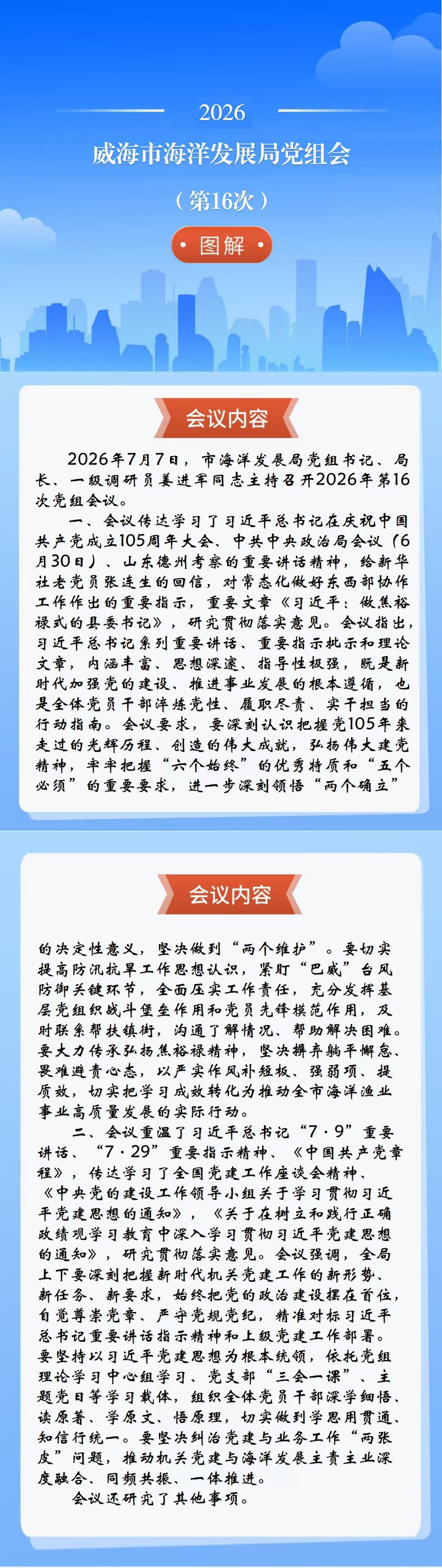 2026

威海市海洋发展局党组会

（第16次）

图解

会议内容

2026年7月7日，市海洋发展局党组书记、局长、一级调研员姜进军同志主持召开2026年第16次党组会议。

一、会议传达学习了习近平总书记在庆祝中国共产党成立105周年大会、中共中央政治局会议（6月30日）、山东德州考察的重要讲话精神，给新华社老党员张连生的回信，对常态化做好东西部协作工作作出的重要指示，重要文章《习近平：做焦裕禄式的县委书记》，研究贯彻落实意见。会议指出，习近平总书记系列重要讲话、重要指示批示和理论文章，内涵丰富、思想深邃、指导性极强，既是新时代加强党的建设、推进事业发展的根本遵循，也是全体党员干部淬炼党性、履职尽责、实干担当的行动指南。会议要求，要深刻认识把握党105年来走过的光辉历程、创造的伟大成就，弘扬伟大建党精神，牢牢把握“六个始终”的优秀特质和“五个必须”的重要要求，进一步深刻领悟“两个确立”

会议内容

的决定性意义，坚决做到“两个维护”。要切实提高防汛抗旱工作思想认识，紧盯“巴威”台风防御关键环节，全面压实工作责任，充分发挥基层党组织战斗堡垒作用和党员先锋模范作用，及时联系帮扶镇街，沟通了解情况、帮助解决困难。要大力传承弘扬焦裕禄精神，坚决摒弃躺平懈怠、畏难避责心态，以严实作风补短板、强弱项、提质效，切实把学习成效转化为推动全市海洋渔业事业高质量发展的实际行动。

二、会议重温了习近平总书记“7·9”重要讲话、“7·29”重要指示精神、《中国共产党章程》，传达学习了全国党建工作座谈会精神、《中央党的建设工作领导小组关于学习贯彻习近平党建思想的通知》，《关于在树立和践行正确政绩观学习教育中深入学习贯彻习近平党建思想的通知》，研究贯彻落实意见。会议强调，全局上下要深刻把握新时代机关党建工作的新形势、新任务、新要求，始终把党的政治建设摆在首位，自觉尊崇党章、严守党规党纪，精准对标习近平总书记重要讲话指示精神和上级党建工作部署。要坚持以习近平党建思想为根本统领，依托党组理论学习中心组学习、党支部“三会一课”、主题党日等学习载体，组织全体党员干部深学细悟、读原著、学原文、悟原理，切实做到学思用贯通、知信行统一。要坚决纠治党建与业务工作“两张皮”问题，推动机关党建与海洋发展主责主业深度融合、同频共振、一体推进。

会议还研究了其他事项。